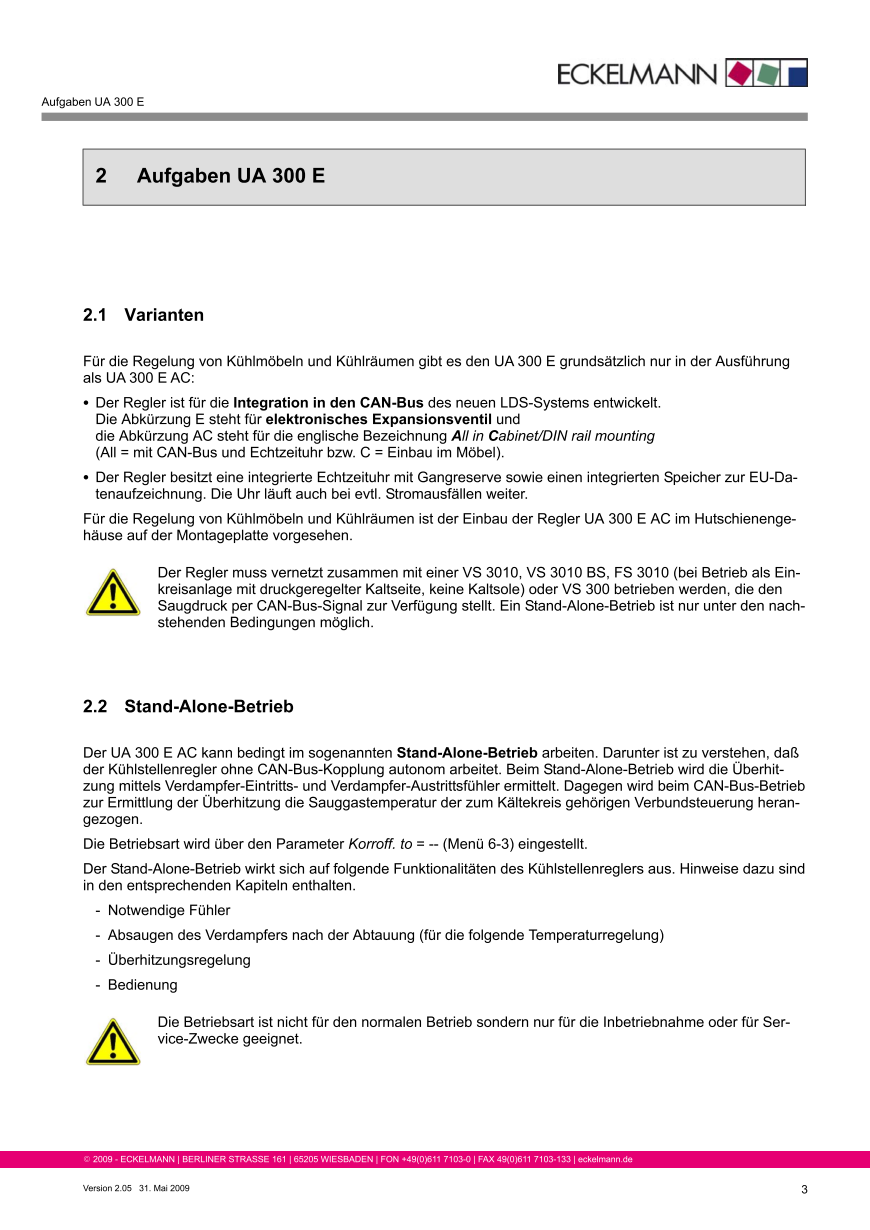 ECKELMANN

Aufgaben UA 300 E

2 Aufgaben UA 300 E

2.1 Varianten

Für die Regelung von Kühlmöbeln und Kühlräumen gibt es den UA 300 E grundsätzlich nur in der Ausführung als UA 300 E AC:

• Der Regler ist für die Integration in den CAN-Bus des neuen LDS-Systems entwickelt.
Die Abkürzung E steht für elektronisches Expansionsventil und
die Abkürzung AC steht für die englische Bezeichnung All in Cabinet/DIN rail mounting
(All = mit CAN-Bus und Echtzeituhr bzw. C = Einbau im Möbel).

• Der Regler besitzt eine integrierte Echtzeituhr mit Gangreserve sowie einen integrierten Speicher zur EU-Datenaufzeichnung. Die Uhr läuft auch bei evtl. Stromausfällen weiter.

Für die Regelung von Kühlmöbeln und Kühlräumen ist der Einbau der Regler UA 300 E AC im Hutschienengehäuse auf der Montageplatte vorgesehen.

Der Regler muss vernetzt zusammen mit einer VS 3010, VS 3010 BS, FS 3010 (bei Betrieb als Einkreisanlage mit druckgeregelter Kaltseite, keine Kaltsole) oder VS 300 betrieben werden, die den Saugdruck per CAN-Bus-Signal zur Verfügung stellt. Ein Stand-Alone-Betrieb ist nur unter den nachstehenden Bedingungen möglich.

2.2 Stand-Alone-Betrieb

Der UA 300 E AC kann bedingt im sogenannten Stand-Alone-Betrieb arbeiten. Darunter ist zu verstehen, daß der Kühlstellenregler ohne CAN-Bus-Kopplung autonom arbeitet. Beim Stand-Alone-Betrieb wird die Überhitzung mittels Verdampfer-Eintritts- und Verdampfer-Austrittsfühler ermittelt. Dagegen wird beim CAN-Bus-Betrieb zur Ermittlung der Überhitzung die Sauggastemperatur der zum Kältekreis gehörigen Verbundsteuerung herangezogen.

Die Betriebsart wird über den Parameter Korroff. to = -- (Menü 6-3) eingestellt.

Der Stand-Alone-Betrieb wirkt sich auf folgende Funktionalitäten des Kühlstellenreglers aus. Hinweise dazu sind in den entsprechenden Kapiteln enthalten.

- Notwendige Fühler
- Absaugen des Verdampfers nach der Abtauung (für die folgende Temperaturregelung)
- Überhitzungsregelung
- Bedienung

Die Betriebsart ist nicht für den normalen Betrieb sondern nur für die Inbetriebnahme oder für Service-Zwecke geeignet.

© 2009 - ECKELMANN | BERLINER STRASSE 161 | 65205 WIESBADEN | FON +49(0)611 7103-0 | FAX 49(0)611 7103-133 | eckelmann.de

Version 2.05 31. Mai 2009

3